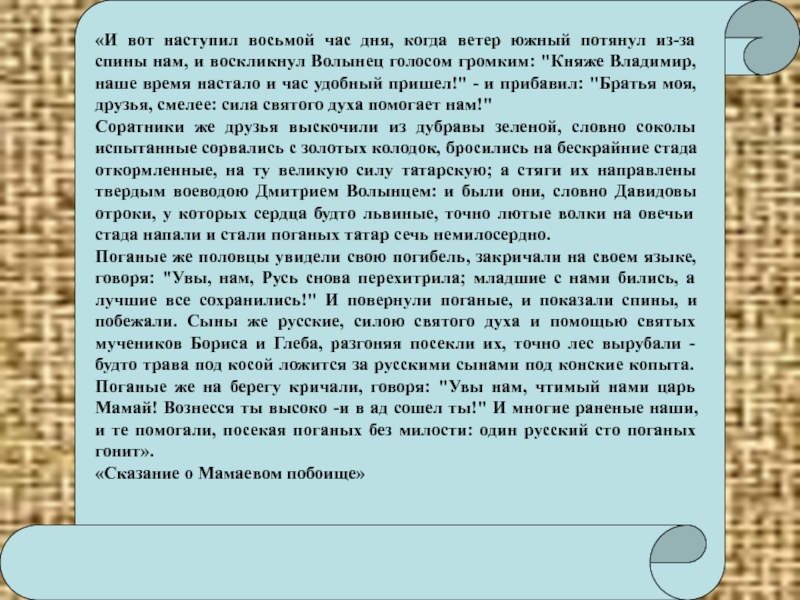 «И вот наступил восьмой час дня, когда ветер южный потянул из-за спины нам, и воскликнул Волынец голосом громким: "Княже Владимир, наше время настало и час удобный пришел!" - и прибавил: "Братья моя, друзья, смелее: сила святого духа помогает нам!"
Соратники же друзья выскочили из дубравы зеленой, словно соколы испытанные сорвались с золотых колодок, бросились на бескрайние стада откормленные, на ту великую силу татарскую; а стяги их направлены твердым воеводою Дмитрием Волынцем: и были они, словно Давидовы отроки, у которых сердца будто львиные, точно лютые волки на овечьи стада напали и стали поганых татар сечь немилосердно.
Поганые же половцы увидели свою погибель, закричали на своем языке, говоря: "Увы, нам, Русь снова перехитрила; младшие с нами бились, а лучшие все сохранились!" И повернули поганые, и показали спины, и побежали. Сыны же русские, силою святого духа и помощью святых мучеников Бориса и Глеба, разгоняя посекли их, точно лес вырубали - будто трава под косой ложится за русскими сынами под конские копыта.
Поганые же на берегу кричали, говоря: "Увы нам, чтимый нами царь Мамай! Вознесся ты высоко -и в ад сошел ты!" И многие раненые наши, и те помогали, посекая поганых без милости: один русский сто поганых гонит».
«Сказание о Мамаевом побоище»